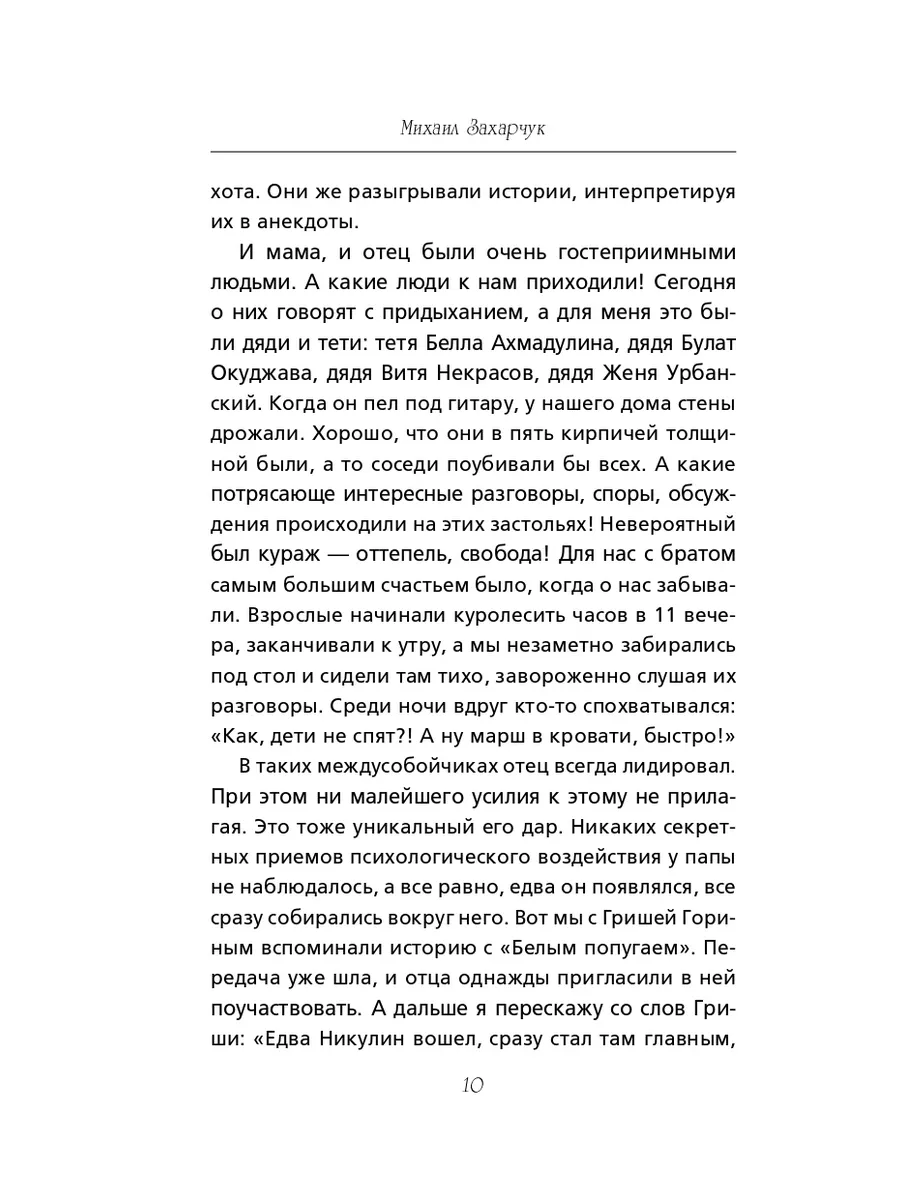 Михаил Захарчук

хота. Они же разыгрывали истории, интерпретируя их в анекдоты.

И мама, и отец были очень гостеприимными людьми. А какие люди к нам приходили! Сегодня о них говорят с придыханием, а для меня это были дяди и тети: тетя Белла Ахмадулина, дядя Булат Окуджава, дядя Витя Некрасов, дядя Женя Урбанский. Когда он пел под гитару, у нашего дома стены дрожали. Хорошо, что они в пять кирпичей толщиной были, а то соседи поубивали бы всех. А какие потрясающе интересные разговоры, споры, обсуждения происходили на этих застольях! Невероятный был кураж — оттепель, свобода! Для нас с братом самым большим счастьем было, когда о нас забывали. Взрослые начинали куролесить часов в 11 вечера, заканчивали к утру, а мы незаметно забирались под стол и сидели там тихо, завороженно слушая их разговоры. Среди ночи вдруг кто-то спохватывался: «Как, дети не спят?! А ну марш в кровати, быстро!»

В таких междусобойчиках отец всегда лидировал. При этом ни малейшего усилия к этому не прилагая. Это тоже уникальный его дар. Никаких секретных приемов психологического воздействия у папы не наблюдалось, а все равно, едва он появлялся, все сразу собирались вокруг него. Вот мы с Гришей Гориным вспоминали историю с «Белым попугаем». Передача уже шла, и отца однажды пригласили в ней поучаствовать. А дальше я перескажу со слов Гриши: «Едва Никулин вошел, сразу стал там главным,

10